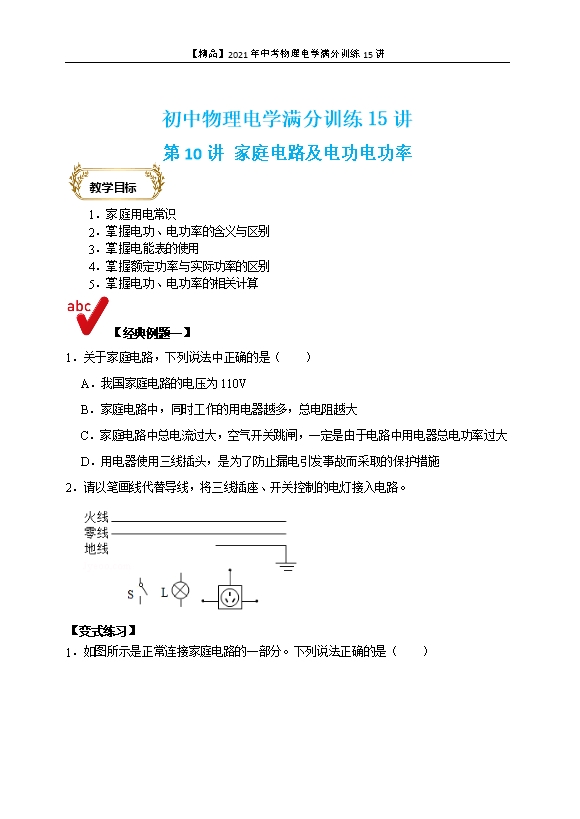 【精品】2021年中考物理电学满分训练15讲

初中物理电学满分训练15讲

第10讲 家庭电路及电功电功率

教学目标

1．家庭用电常识
2．掌握电功、电功率的含义与区别
3．掌握电能表的使用
4．掌握额定功率与实际功率的区别
5．掌握电功、电功率的相关计算

abc

【经典例题一】

1．关于家庭电路，下列说法中正确的是（　　）

A．我国家庭电路的电压为110V

B．家庭电路中，同时工作的用电器越多，总电阻越大

C．家庭电路中总电流过大，空气开关跳闸，一定是由于电路中用电器总电功率过大

D．用电器使用三线插头，是为了防止漏电引发事故而采取的保护措施

2．请以笔画线代替导线，将三线插座、开关控制的电灯接入电路。

火线
零线
地线

S　L

【变式练习】

1．如图所示是正常连接家庭电路的一部分。下列说法正确的是（　　）